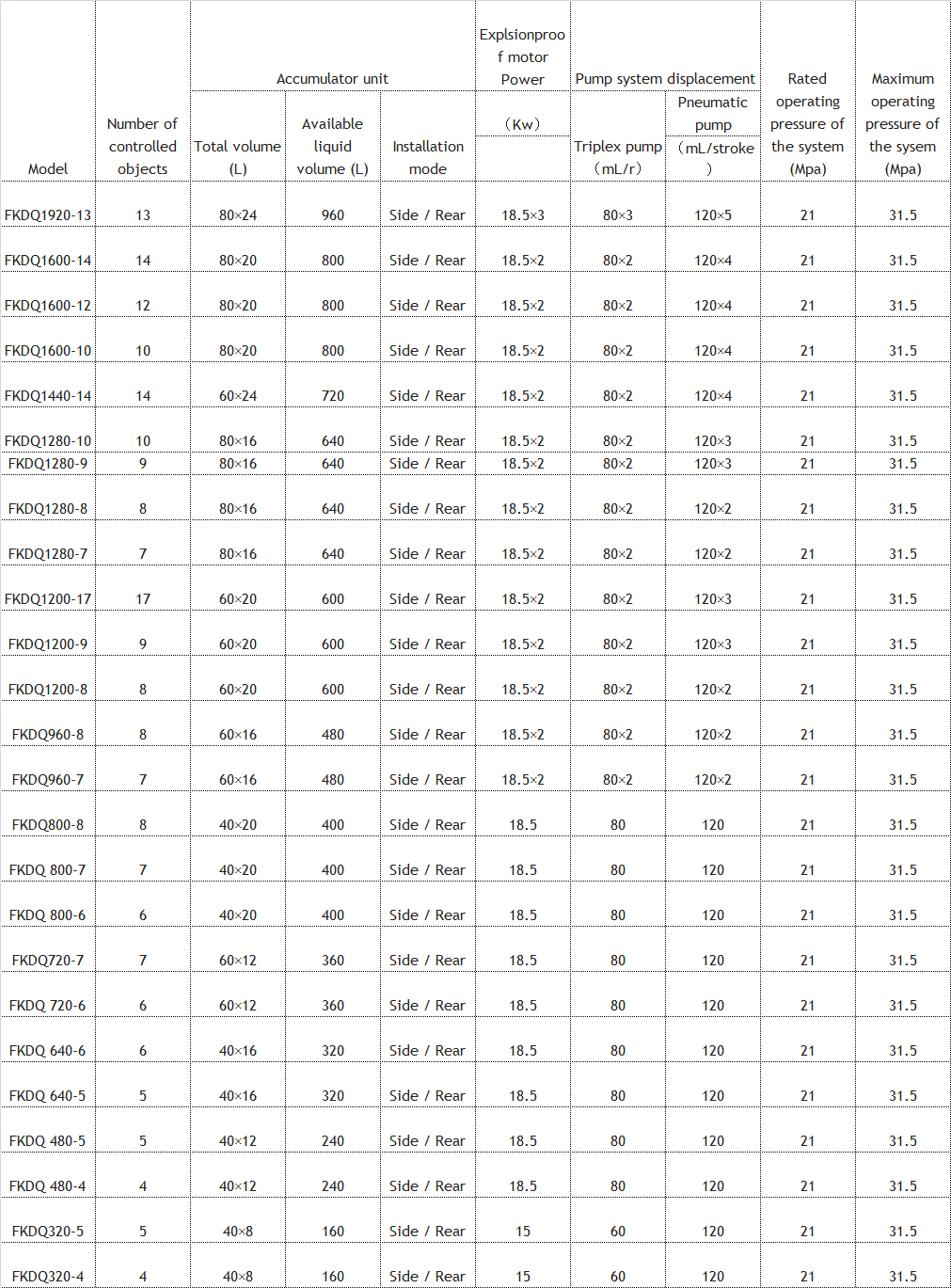 | Model | Number of controlled objects | Accumulator unit: Total volume (L) | Accumulator unit: Available liquid volume (L) | Accumulator unit: Installation mode | Explsionproof motor Power (Kw) | Pump system displacement: Triplex pump (mL/r) | Pump system displacement: Pneumatic pump (mL/stroke) | Rated operating pressure of the system (Mpa) | Maximum operating pressure of the sysem (Mpa) |
|---|---|---|---|---|---|---|---|---|---|
| FKDQ1920-13 | 13 | 80×24 | 960 | Side / Rear | 18.5×3 | 80×3 | 120×5 | 21 | 31.5 |
| FKDQ1600-14 | 14 | 80×20 | 800 | Side / Rear | 18.5×2 | 80×2 | 120×4 | 21 | 31.5 |
| FKDQ1600-12 | 12 | 80×20 | 800 | Side / Rear | 18.5×2 | 80×2 | 120×4 | 21 | 31.5 |
| FKDQ1600-10 | 10 | 80×20 | 800 | Side / Rear | 18.5×2 | 80×2 | 120×4 | 21 | 31.5 |
| FKDQ1440-14 | 14 | 60×24 | 720 | Side / Rear | 18.5×2 | 80×2 | 120×4 | 21 | 31.5 |
| FKDQ1280-10 | 10 | 80×16 | 640 | Side / Rear | 18.5×2 | 80×2 | 120×3 | 21 | 31.5 |
| FKDQ1280-9 | 9 | 80×16 | 640 | Side / Rear | 18.5×2 | 80×2 | 120×3 | 21 | 31.5 |
| FKDQ1280-8 | 8 | 80×16 | 640 | Side / Rear | 18.5×2 | 80×2 | 120×2 | 21 | 31.5 |
| FKDQ1280-7 | 7 | 80×16 | 640 | Side / Rear | 18.5×2 | 80×2 | 120×2 | 21 | 31.5 |
| FKDQ1200-17 | 17 | 60×20 | 600 | Side / Rear | 18.5×2 | 80×2 | 120×3 | 21 | 31.5 |
| FKDQ1200-9 | 9 | 60×20 | 600 | Side / Rear | 18.5×2 | 80×2 | 120×3 | 21 | 31.5 |
| FKDQ1200-8 | 8 | 60×20 | 600 | Side / Rear | 18.5×2 | 80×2 | 120×2 | 21 | 31.5 |
| FKDQ960-8 | 8 | 60×16 | 480 | Side / Rear | 18.5×2 | 80×2 | 120×2 | 21 | 31.5 |
| FKDQ960-7 | 7 | 60×16 | 480 | Side / Rear | 18.5×2 | 80×2 | 120×2 | 21 | 31.5 |
| FKDQ800-8 | 8 | 40×20 | 400 | Side / Rear | 18.5 | 80 | 120 | 21 | 31.5 |
| FKDQ 800-7 | 7 | 40×20 | 400 | Side / Rear | 18.5 | 80 | 120 | 21 | 31.5 |
| FKDQ 800-6 | 6 | 40×20 | 400 | Side / Rear | 18.5 | 80 | 120 | 21 | 31.5 |
| FKDQ720-7 | 7 | 60×12 | 360 | Side / Rear | 18.5 | 80 | 120 | 21 | 31.5 |
| FKDQ 720-6 | 6 | 60×12 | 360 | Side / Rear | 18.5 | 80 | 120 | 21 | 31.5 |
| FKDQ 640-6 | 6 | 40×16 | 320 | Side / Rear | 18.5 | 80 | 120 | 21 | 31.5 |
| FKDQ 640-5 | 5 | 40×16 | 320 | Side / Rear | 18.5 | 80 | 120 | 21 | 31.5 |
| FKDQ 480-5 | 5 | 40×12 | 240 | Side / Rear | 18.5 | 80 | 120 | 21 | 31.5 |
| FKDQ 480-4 | 4 | 40×12 | 240 | Side / Rear | 18.5 | 80 | 120 | 21 | 31.5 |
| FKDQ320-5 | 5 | 40×8 | 160 | Side / Rear | 15 | 60 | 120 | 21 | 31.5 |
| FKDQ320-4 | 4 | 40×8 | 160 | Side / Rear | 15 | 60 | 120 | 21 | 31.5 |